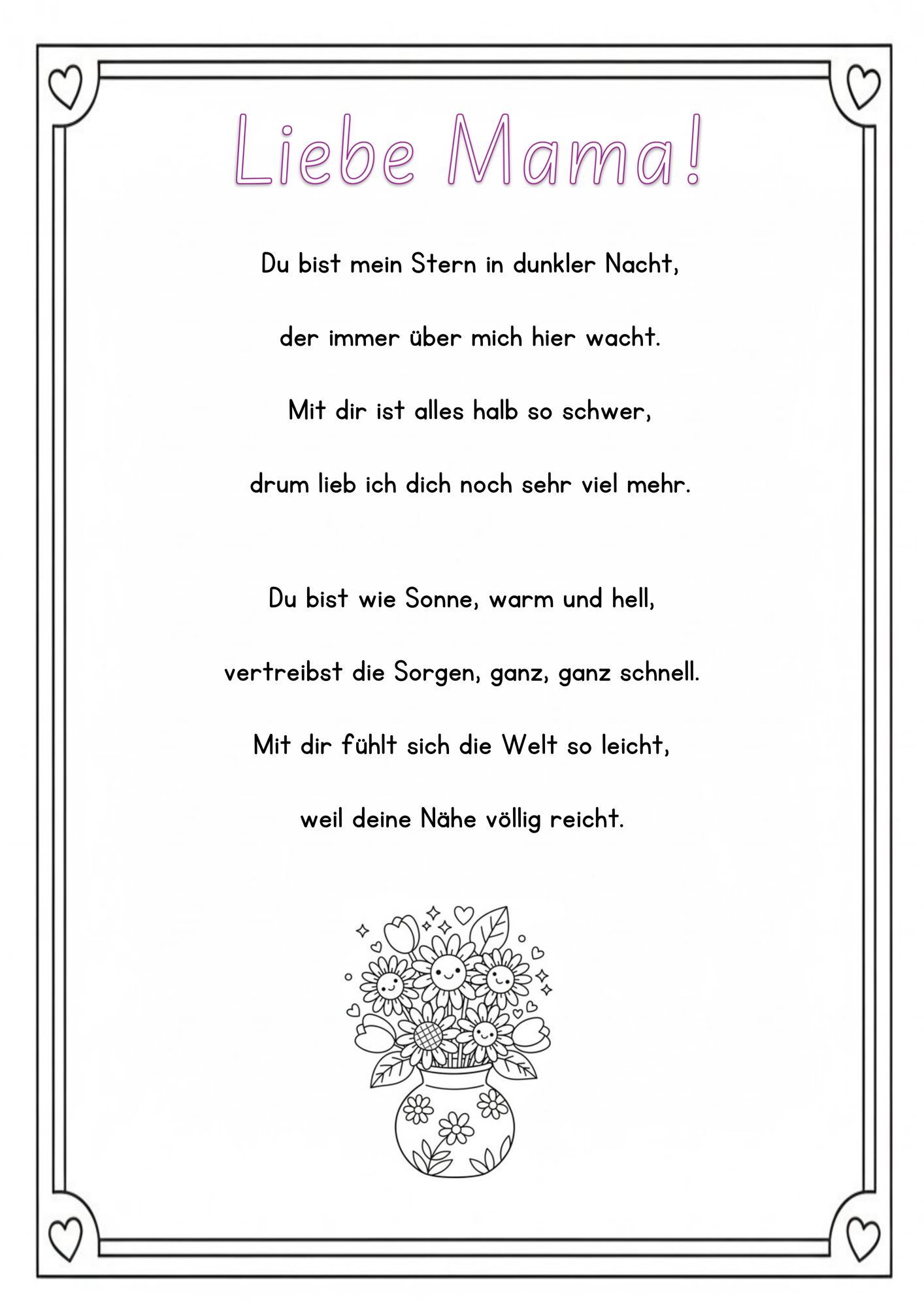 Liebe Mama!

Du bist mein Stern in dunkler Nacht,
der immer über mich hier wacht.
Mit dir ist alles halb so schwer,
drum lieb ich dich noch sehr viel mehr.

Du bist wie Sonne, warm und hell,
vertreibst die Sorgen, ganz, ganz schnell.
Mit dir fühlt sich die Welt so leicht,
weil deine Nähe völlig reicht.